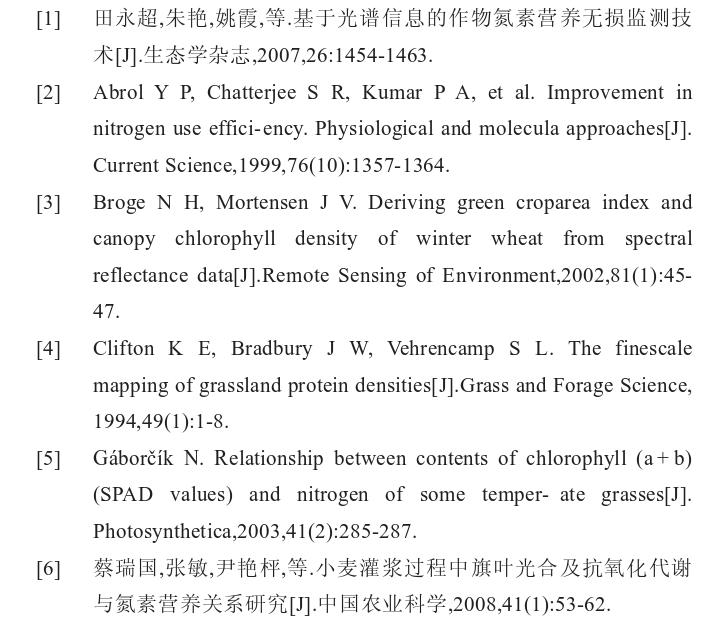 [1] 田永超,朱艳,姚霞,等.基于光谱信息的作物氮素营养无损监测技术[J].生态学杂志,2007,26:1454-1463.

[2] Abrol Y P, Chatterjee S R, Kumar P A, et al. Improvement in nitrogen use effici-ency. Physiological and molecula approaches[J]. Current Science,1999,76(10):1357-1364.

[3] Broge N H, Mortensen J V. Deriving green croparea index and canopy chlorophyll density of winter wheat from spectral reflectance data[J].Remote Sensing of Environment,2002,81(1):45-47.

[4] Clifton K E, Bradbury J W, Vehrencamp S L. The finescale mapping of grassland protein densities[J].Grass and Forage Science, 1994,49(1):1-8.

[5] Gáborčík N. Relationship between contents of chlorophyll (a+b) (SPAD values) and nitrogen of some temper- ate grasses[J]. Photosynthetica,2003,41(2):285-287.

[6] 蔡瑞国,张敏,尹艳枰,等.小麦灌浆过程中旗叶光合及抗氧化代谢与氮素营养关系研究[J].中国农业科学,2008,41(1):53-62.